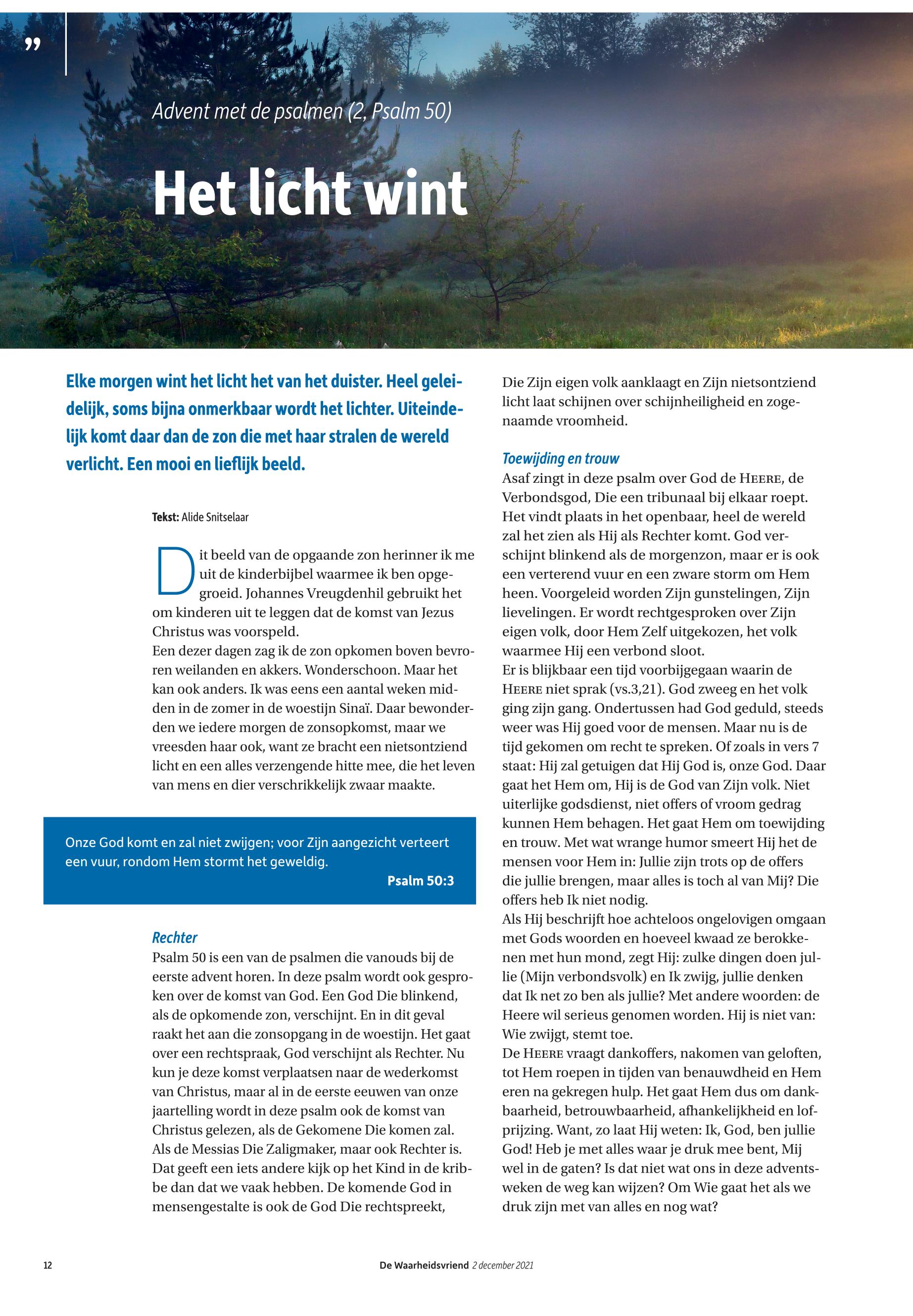 ”

Advent met de psalmen (2, Psalm 50)

Het licht wint

Elke morgen wint het licht het van het duister. Heel geleidelijk, soms bijna onmerkbaar wordt het lichter. Uiteindelijk komt daar dan de zon die met haar stralen de wereld verlicht. Een mooi en lieflijk beeld.

Tekst: Alide Snitselaar

Dit beeld van de opgaande zon herinner ik me uit de kinderbijbel waarmee ik ben opgegroeid. Johannes Vreugdenhil gebruikt het om kinderen uit te leggen dat de komst van Jezus Christus was voorspeld.
Een dezer dagen zag ik de zon opkomen boven bevroren weilanden en akkers. Wonderschoon. Maar het kan ook anders. Ik was eens een aantal weken midden in de zomer in de woestijn Sinaï. Daar bewonderden we iedere morgen de zonsopkomst, maar we vreesden haar ook, want ze bracht een nietsontziend licht en een alles verzengende hitte mee, die het leven van mens en dier verschrikkelijk zwaar maakte.

Onze God komt en zal niet zwijgen; voor Zijn aangezicht verteert een vuur, rondom Hem stormt het geweldig.
Psalm 50:3

Rechter
Psalm 50 is een van de psalmen die vanouds bij de eerste advent horen. In deze psalm wordt ook gesproken over de komst van God. Een God Die blinkend, als de opkomende zon, verschijnt. En in dit geval raakt het aan die zonsopgang in de woestijn. Het gaat over een rechtspraak, God verschijnt als Rechter. Nu kun je deze komst verplaatsen naar de wederkomst van Christus, maar al in de eerste eeuwen van onze jaartelling wordt in deze psalm ook de komst van Christus gelezen, als de Gekomene Die komen zal. Als de Messias Die Zaligmaker, maar ook Rechter is. Dat geeft een iets andere kijk op het Kind in de kribbe dan dat we vaak hebben. De komende God in mensengestalte is ook de God Die rechtspreekt, Die Zijn eigen volk aanklaagt en Zijn nietsontziend licht laat schijnen over schijnheiligheid en zogenaamde vroomheid.

Toewijding en trouw
Asaf zingt in deze psalm over God de HEERE, de Verbondsgod, Die een tribunaal bij elkaar roept. Het vindt plaats in het openbaar, heel de wereld zal het zien als Hij als Rechter komt. God verschijnt blinkend als de morgenzon, maar er is ook een verterend vuur en een zware storm om Hem heen. Voorgeleid worden Zijn gunstelingen, Zijn lievelingen. Er wordt rechtgesproken over Zijn eigen volk, door Hem Zelf uitgekozen, het volk waarmee Hij een verbond sloot.
Er is blijkbaar een tijd voorbijgegaan waarin de HEERE niet sprak (vs.3,21). God zweeg en het volk ging zijn gang. Ondertussen had God geduld, steeds weer was Hij goed voor de mensen. Maar nu is de tijd gekomen om recht te spreken. Of zoals in vers 7 staat: Hij zal getuigen dat Hij God is, onze God. Daar gaat het Hem om, Hij is de God van Zijn volk. Niet uiterlijke godsdienst, niet offers of vroom gedrag kunnen Hem behagen. Het gaat Hem om toewijding en trouw. Met wat wrange humor smeert Hij het de mensen voor Hem in: Jullie zijn trots op de offers die jullie brengen, maar alles is toch al van Mij? Die offers heb Ik niet nodig.
Als Hij beschrijft hoe achteloos ongelovigen omgaan met Gods woorden en hoeveel kwaad ze berokkenen met hun mond, zegt Hij: zulke dingen doen jullie (Mijn verbondsvolk) en Ik zwijg, jullie denken dat Ik net zo ben als jullie? Met andere woorden: de Heere wil serieus genomen worden. Hij is niet van: Wie zwijgt, stemt toe.
De HEERE vraagt dankoffers, nakomen van geloften, tot Hem roepen in tijden van benauwdheid en Hem eren na gekregen hulp. Het gaat Hem dus om dankbaarheid, betrouwbaarheid, afhankelijkheid en lofprijzing. Want, zo laat Hij weten: Ik, God, ben jullie God! Heb je met alles waar je druk mee bent, Mij wel in de gaten? Is dat niet wat ons in deze adventsweken de weg kan wijzen? Om Wie gaat het als we druk zijn met van alles en nog wat?

12 De Waarheidsvriend 2 december 2021